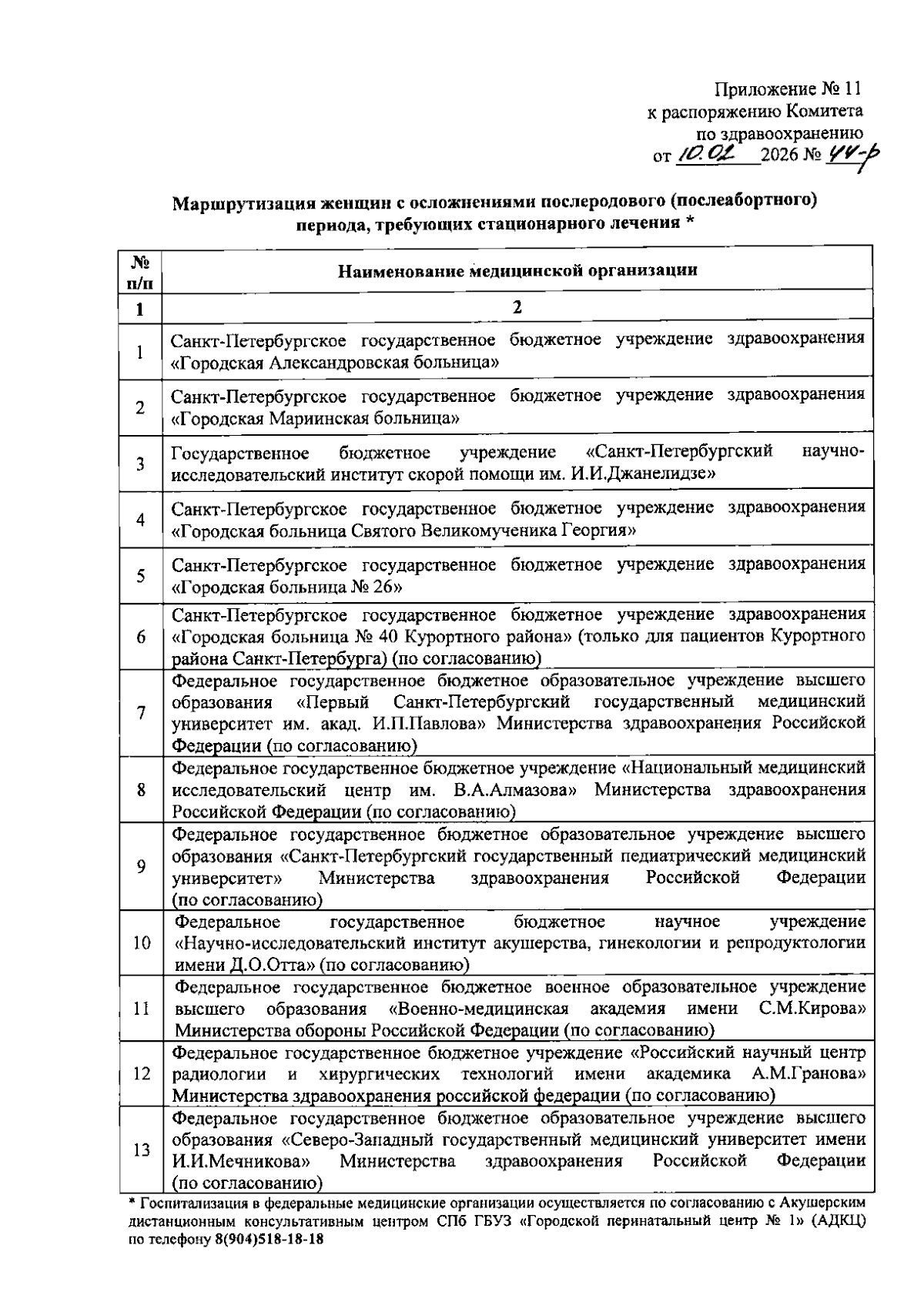 Приложение № 11
к распоряжению Комитета
по здравоохранению
от 10.02 2026 № 44-р

Маршрутизация женщин с осложнениями послеродового (послеабортного) периода, требующих стационарного лечения *

| № п/п | Наименование медицинской организации |
|---|---|
| 1 | 2 |
| 1 | Санкт-Петербургское государственное бюджетное учреждение здравоохранения «Городская Александровская больница» |
| 2 | Санкт-Петербургское государственное бюджетное учреждение здравоохранения «Городская Мариинская больница» |
| 3 | Государственное бюджетное учреждение «Санкт-Петербургский научно-исследовательский институт скорой помощи им. И.И.Джанелидзе» |
| 4 | Санкт-Петербургское государственное бюджетное учреждение здравоохранения «Городская больница Святого Великомученика Георгия» |
| 5 | Санкт-Петербургское государственное бюджетное учреждение здравоохранения «Городская больница № 26» |
| 6 | Санкт-Петербургское государственное бюджетное учреждение здравоохранения «Городская больница № 40 Курортного района» (только для пациентов Курортного района Санкт-Петербурга) (по согласованию) |
| 7 | Федеральное государственное бюджетное образовательное учреждение высшего образования «Первый Санкт-Петербургский государственный медицинский университет им. акад. И.П.Павлова» Министерства здравоохранения Российской Федерации (по согласованию) |
| 8 | Федеральное государственное бюджетное учреждение «Национальный медицинский исследовательский центр им. В.А.Алмазова» Министерства здравоохранения Российской Федерации (по согласованию) |
| 9 | Федеральное государственное бюджетное образовательное учреждение высшего образования «Санкт-Петербургский государственный педиатрический медицинский университет» Министерства здравоохранения Российской Федерации (по согласованию) |
| 10 | Федеральное государственное бюджетное научное учреждение «Научно-исследовательский институт акушерства, гинекологии и репродуктологии имени Д.О.Отта» (по согласованию) |
| 11 | Федеральное государственное бюджетное военное образовательное учреждение высшего образования «Военно-медицинская академия имени С.М.Кирова» Министерства обороны Российской Федерации (по согласованию) |
| 12 | Федеральное государственное бюджетное учреждение «Российский научный центр радиологии и хирургических технологий имени академика А.М.Гранова» Министерства здравоохранения российской федерации (по согласованию) |
| 13 | Федеральное государственное бюджетное образовательное учреждение высшего образования «Северо-Западный государственный медицинский университет имени И.И.Мечникова» Министерства здравоохранения Российской Федерации (по согласованию) |

* Госпитализация в федеральные медицинские организации осуществляется по согласованию с Акушерским дистанционным консультативным центром СПб ГБУЗ «Городской перинатальный центр № 1» (АДКЦ) по телефону 8(904)518-18-18